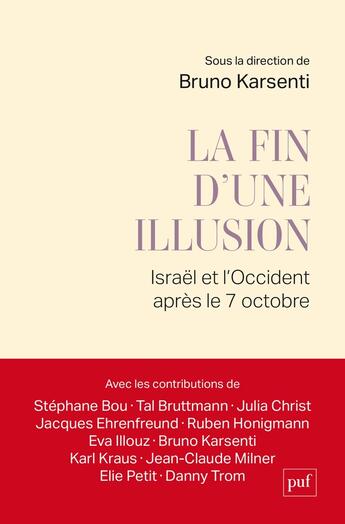 Sous la direction de
Bruno Karsenti

LA FIN D'UNE ILLUSION

Israël et l'Occident après le 7 octobre

Avec les contributions de
Stéphane Bou · Tal Bruttmann · Julia Christ
Jacques Ehrenfreund · Ruben Honigmann
Eva Illouz · Bruno Karsenti
Karl Kraus · Jean-Claude Milner
Elie Petit · Danny Trom

puf